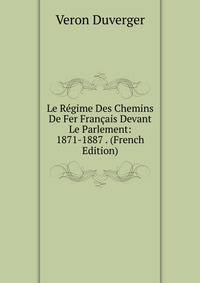 Veron Duverger

Le Régime Des Chemins De Fer Français Devant Le Parlement: 1871-1887 . (French Edition)